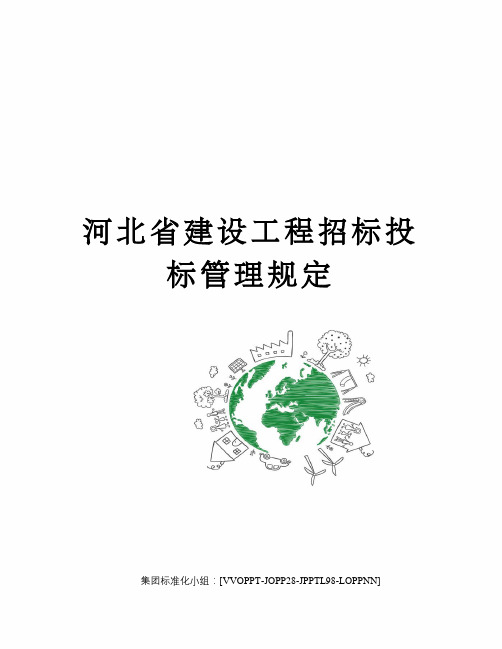 河北省建设工程招标投标管理规定

集团标准化小组：[VVOPPT-JOPP28-JPPTL98-LOPPNN]